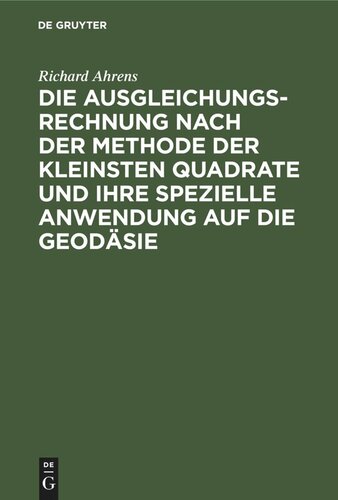 DE GRUYTER

Richard Ahrens

DIE AUSGLEICHUNGSRECHNUNG NACH DER METHODE DER KLEINSTEN QUADRATE UND IHRE SPEZIELLE ANWENDUNG AUF DIE GEODÄSIE

DE
G